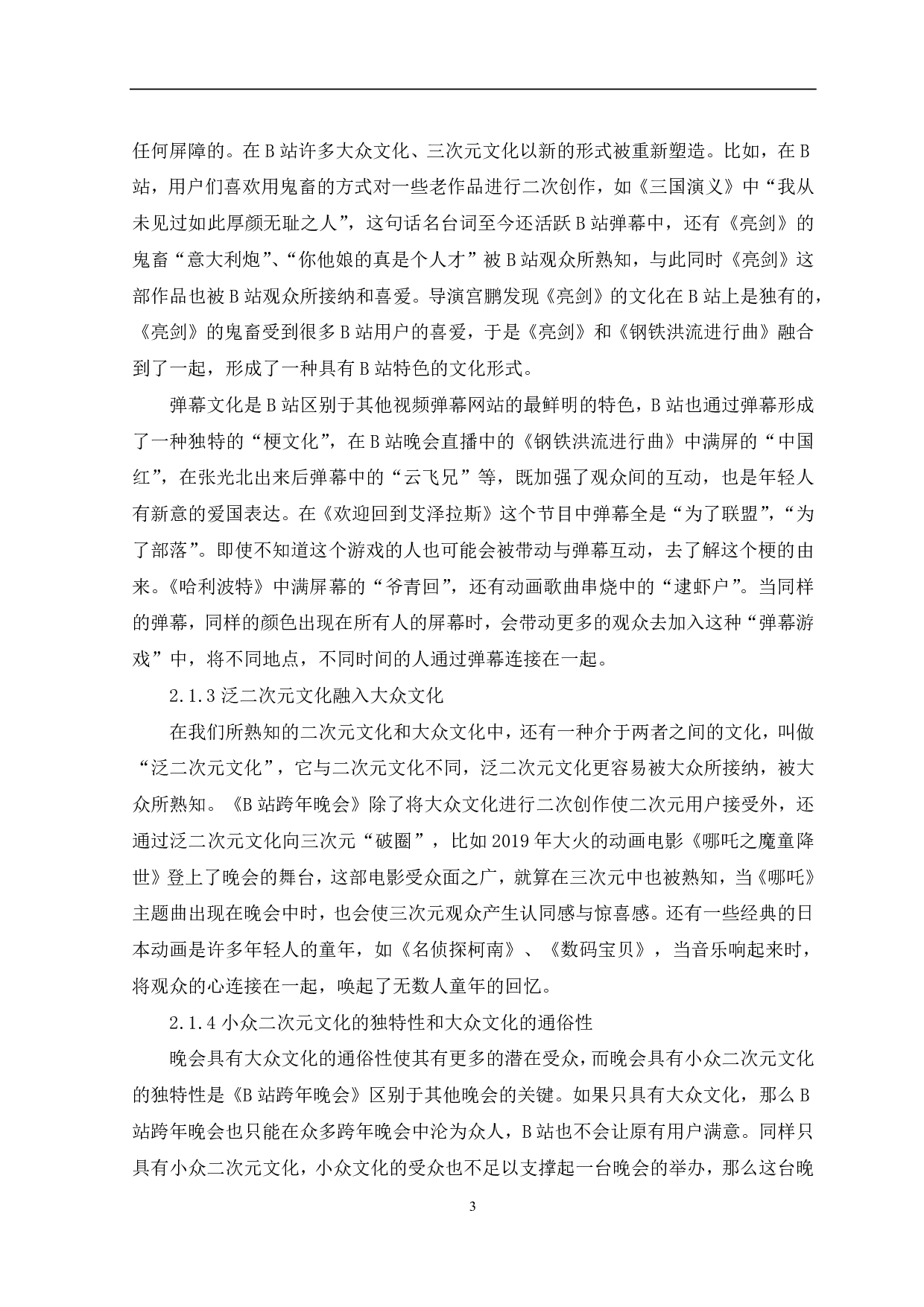 任何屏障的。在B站许多大众文化、三次元文化以新的形式被重新塑造。比如，在B站，用户们喜欢用鬼畜的方式对一些老作品进行二次创作，如《三国演义》中“我从未见过如此厚颜无耻之人”，这句话名台词至今还活跃B站弹幕中，还有《亮剑》的鬼畜“意大利炮”、“你他娘的真是个人才”被B站观众所熟知，与此同时《亮剑》这部作品也被B站观众所接纳和喜爱。导演宫鹏发现《亮剑》的文化在B站上是独有的，《亮剑》的鬼畜受到很多B站用户的喜爱，于是《亮剑》和《钢铁洪流进行曲》融合到了一起，形成了一种具有B站特色的文化形式。

弹幕文化是B站区别于其他视频弹幕网站的最鲜明的特色，B站也通过弹幕形成了一种独特的“梗文化”，在B站晚会直播中的《钢铁洪流进行曲》中满屏的“中国红”，在张光北出来后弹幕中的“云飞兄”等，既加强了观众间的互动，也是年轻人有新意的爱国表达。在《欢迎回到艾泽拉斯》这个节目中弹幕全是“为了联盟”，“为了部落”。即使不知道这个游戏的人也可能会被带动与弹幕互动，去了解这个梗的由来。《哈利波特》中满屏幕的“爷青回”，还有动画歌曲串烧中的“逮虾户”。当同样的弹幕，同样的颜色出现在所有人的屏幕时，会带动更多的观众去加入这种“弹幕游戏”中，将不同地点，不同时间的人通过弹幕连接在一起。

2.1.3泛二次元文化融入大众文化

在我们所熟知的二次元文化和大众文化中，还有一种介于两者之间的文化，叫做“泛二次元文化”，它与二次元文化不同，泛二次元文化更容易被大众所接纳，被大众所熟知。《B站跨年晚会》除了将大众文化进行二次创作使二次元用户接受外，还通过泛二次元文化向三次元“破圈”，比如2019年大火的动画电影《哪吒之魔童降世》登上了晚会的舞台，这部电影受众面之广，就算在三次元中也被熟知，当《哪吒》主题曲出现在晚会中时，也会使三次元观众产生认同感与惊喜感。还有一些经典的日本动画是许多年轻人的童年，如《名侦探柯南》、《数码宝贝》，当音乐响起来时，将观众的心连接在一起，唤起了无数人童年的回忆。

2.1.4小众二次元文化的独特性和大众文化的通俗性

晚会具有大众文化的通俗性使其有更多的潜在受众，而晚会具有小众二次元文化的独特性是《B站跨年晚会》区别于其他晚会的关键。如果只具有大众文化，那么B站跨年晚会也只能在众多跨年晚会中沦为众人，B站也不会让原有用户满意。同样只具有小众二次元文化，小众文化的受众也不足以支撑起一台晚会的举办，那么这台晚

3